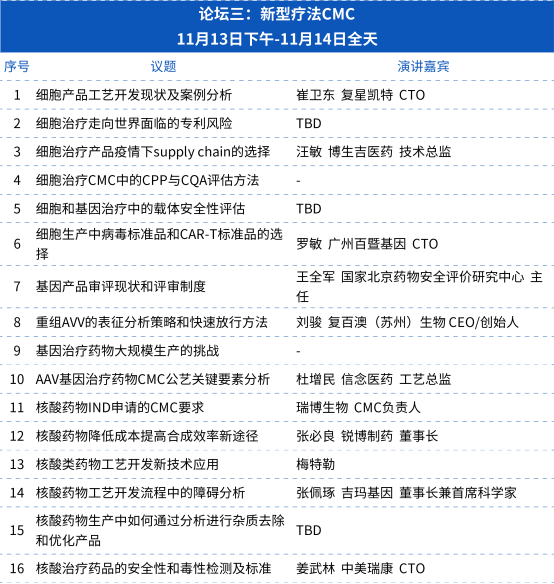 论坛三：新型疗法CMC
11月13日下午-11月14日全天

| 序号 | 议题 | 演讲嘉宾 |
|---|---|---|
| 1 | 细胞产品工艺开发现状及案例分析 | 崔卫东 复星凯特 CTO |
| 2 | 细胞治疗走向世界面临的专利风险 | TBD |
| 3 | 细胞治疗产品疫情下supply chain的选择 | 汪敏 博生吉医药 技术总监 |
| 4 | 细胞治疗CMC中的CPP与CQA评估方法 | - |
| 5 | 细胞和基因治疗中的载体安全性评估 | TBD |
| 6 | 细胞生产中病毒标准品和CAR-T标准品的选择 | 罗敏 广州百暨基因 CTO |
| 7 | 基因产品审评现状和评审制度 | 王全军 国家北京药物安全评价研究中心 主任 |
| 8 | 重组AVV的表征分析策略和快速放行方法 | 刘骏 复百澳（苏州）生物 CEO/创始人 |
| 9 | 基因治疗药物大规模生产的挑战 | - |
| 10 | AAV基因治疗药物CMC公艺关键要素分析 | 杜增民 信念医药 工艺总监 |
| 11 | 核酸药物IND申请的CMC要求 | 瑞博生物 CMC负责人 |
| 12 | 核酸药物降低成本提高合成效率新途径 | 张必良 锐博制药 董事长 |
| 13 | 核酸类药物工艺开发新技术应用 | 梅特勒 |
| 14 | 核酸药物工艺开发流程中的障碍分析 | 张佩琢 吉玛基因 董事长兼首席科学家 |
| 15 | 核酸药物生产中如何通过分析进行杂质去除和优化产品 | TBD |
| 16 | 核酸治疗药品的安全性和毒性检测及标准 | 姜武林 中美瑞康 CTO |